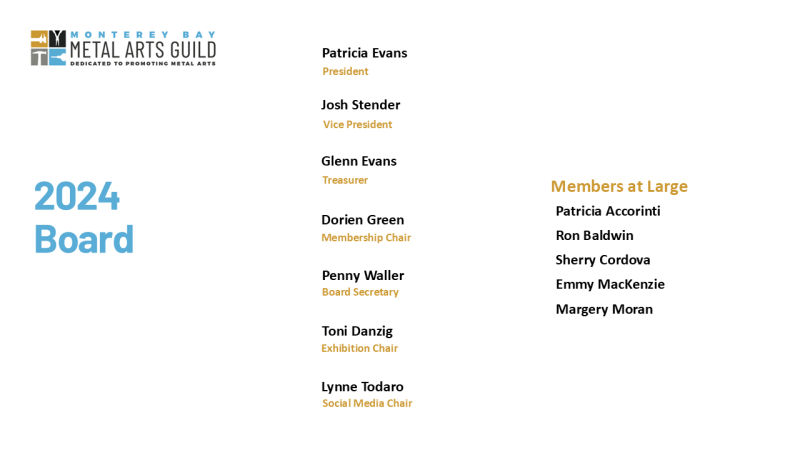 MONTEREY BAY
METAL ARTS GUILD
DEDICATED TO PROMOTING METAL ARTS

2024 Board

Patricia Evans
President

Josh Stender
Vice President

Glenn Evans
Treasurer

Dorien Green
Membership Chair

Penny Waller
Board Secretary

Toni Danzig
Exhibition Chair

Lynne Todaro
Social Media Chair

Members at Large
Patricia Accorinti
Ron Baldwin
Sherry Cordova
Emmy MacKenzie
Margery Moran